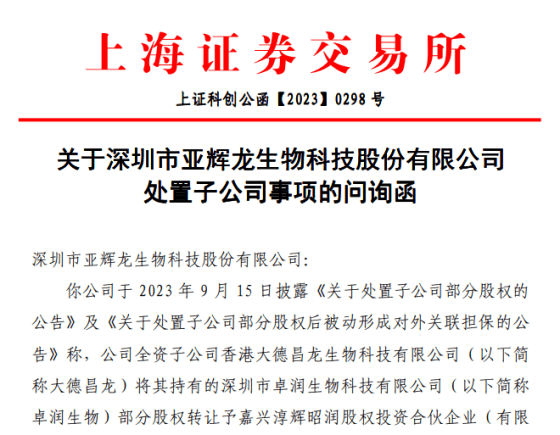 上海证券交易所

上证科创公函【2023】0298 号

关于深圳市亚辉龙生物科技股份有限公司处置子公司事项的问询函

深圳市亚辉龙生物科技股份有限公司:

你公司于 2023 年 9 月 15 日披露《关于处置子公司部分股权的公告》及《关于处置子公司部分股权后被动形成对外关联担保的公告》称，公司全资子公司香港大德昌龙生物科技有限公司（以下简称大德昌龙）将其持有的深圳市卓润生物科技有限公司（以下简称卓润生物）部分股权转让予嘉兴淳辉昭润股权投资合伙企业（有限